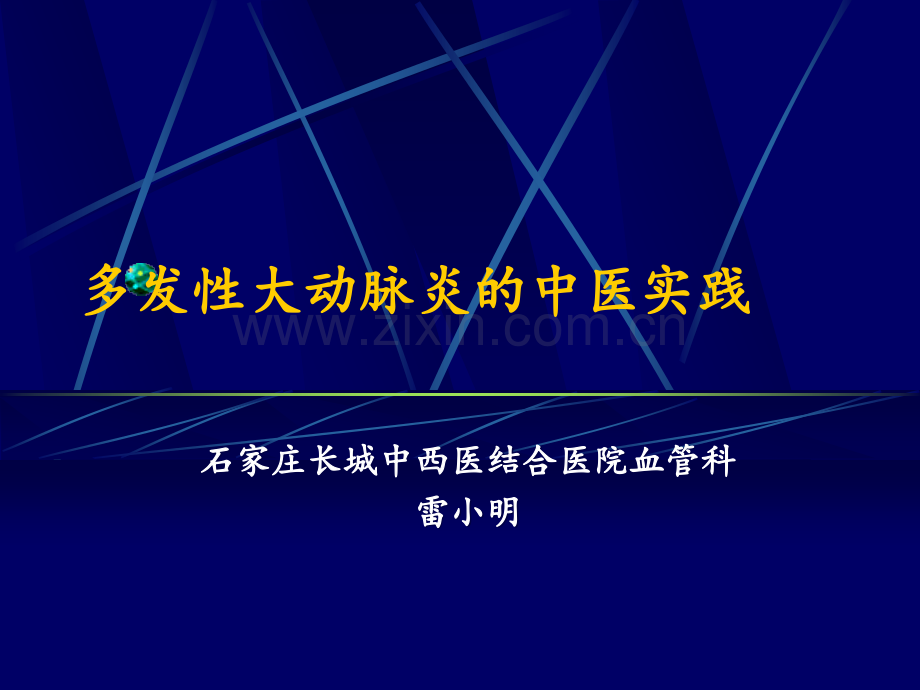 多发性大动脉炎的中医实践

www.zixin.com.cn

石家庄长城中西医结合医院血管科
雷小明